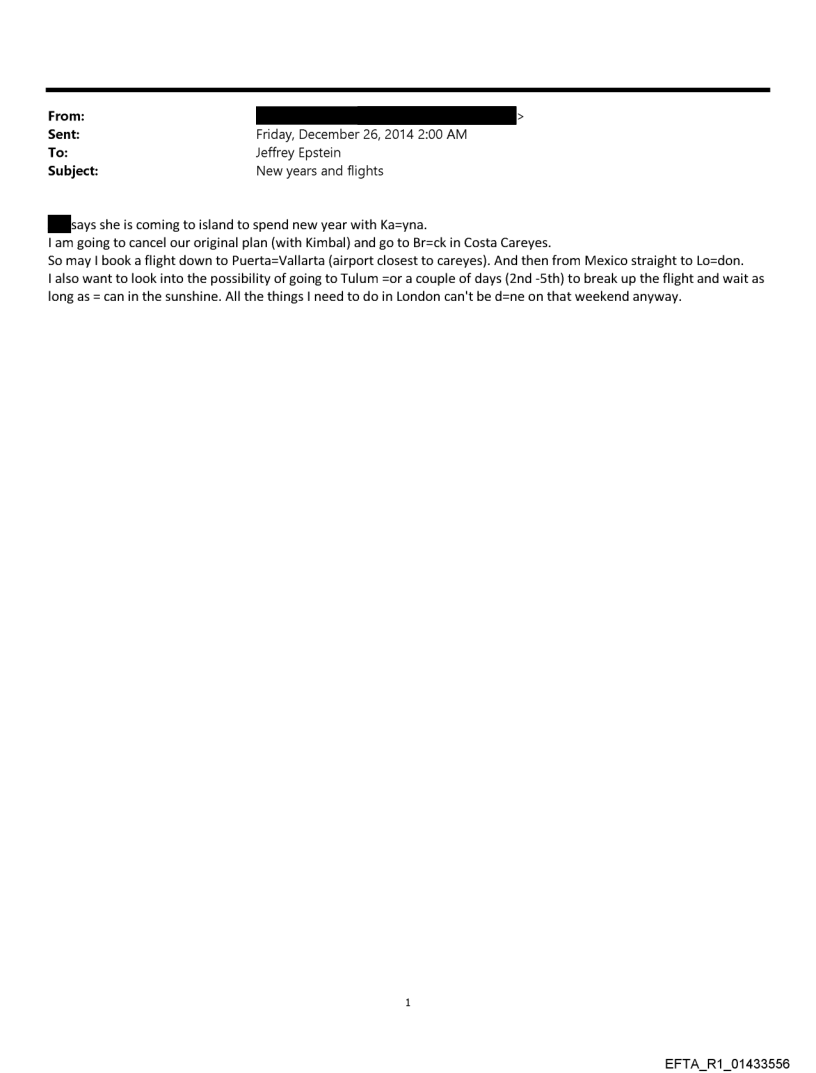 From: >
Sent: Friday, December 26, 2014 2:00 AM
To: Jeffrey Epstein
Subject: New years and flights

says she is coming to island to spend new year with Ka=yna.
I am going to cancel our original plan (with Kimbal) and go to Br=ck in Costa Careyes.
So may I book a flight down to Puerta=Vallarta (airport closest to careyes). And then from Mexico straight to Lo=don.
I also want to look into the possibility of going to Tulum =or a couple of days (2nd -5th) to break up the flight and wait as long as = can in the sunshine. All the things I need to do in London can't be d=ne on that weekend anyway.

1

EFTA_R1_01433556